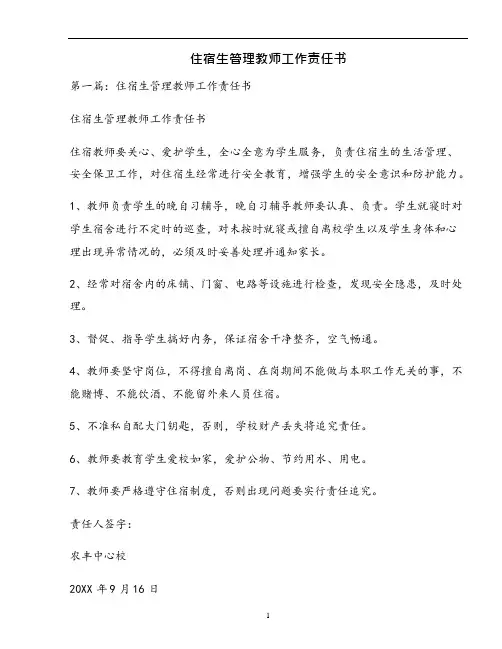 住宿生管理教师工作责任书

第一篇：住宿生管理教师工作责任书

住宿生管理教师工作责任书

住宿教师要关心、爱护学生，全心全意为学生服务，负责住宿生的生活管理、安全保卫工作，对住宿生经常进行安全教育，增强学生的安全意识和防护能力。

1、教师负责学生的晚自习辅导，晚自习辅导教师要认真、负责。学生就寝时对学生宿舍进行不定时的巡查，对未按时就寝或擅自离校学生以及学生身体和心理出现异常情况的，必须及时妥善处理并通知家长。

2、经常对宿舍内的床铺、门窗、电路等设施进行检查，发现安全隐患，及时处理。

3、督促、指导学生搞好内务，保证宿舍干净整齐，空气畅通。

4、教师要坚守岗位，不得擅自离岗、在岗期间不能做与本职工作无关的事，不能赌博、不能饮酒、不能留外来人员住宿。

5、不准私自配大门钥匙，否则，学校财产丢失将追究责任。

6、教师要教育学生爱校如家，爱护公物、节约用水、用电。

7、教师要严格遵守住宿制度，否则出现问题要实行责任追究。

责任人签字：

农丰中心校

20XX 年 9 月 16 日

1